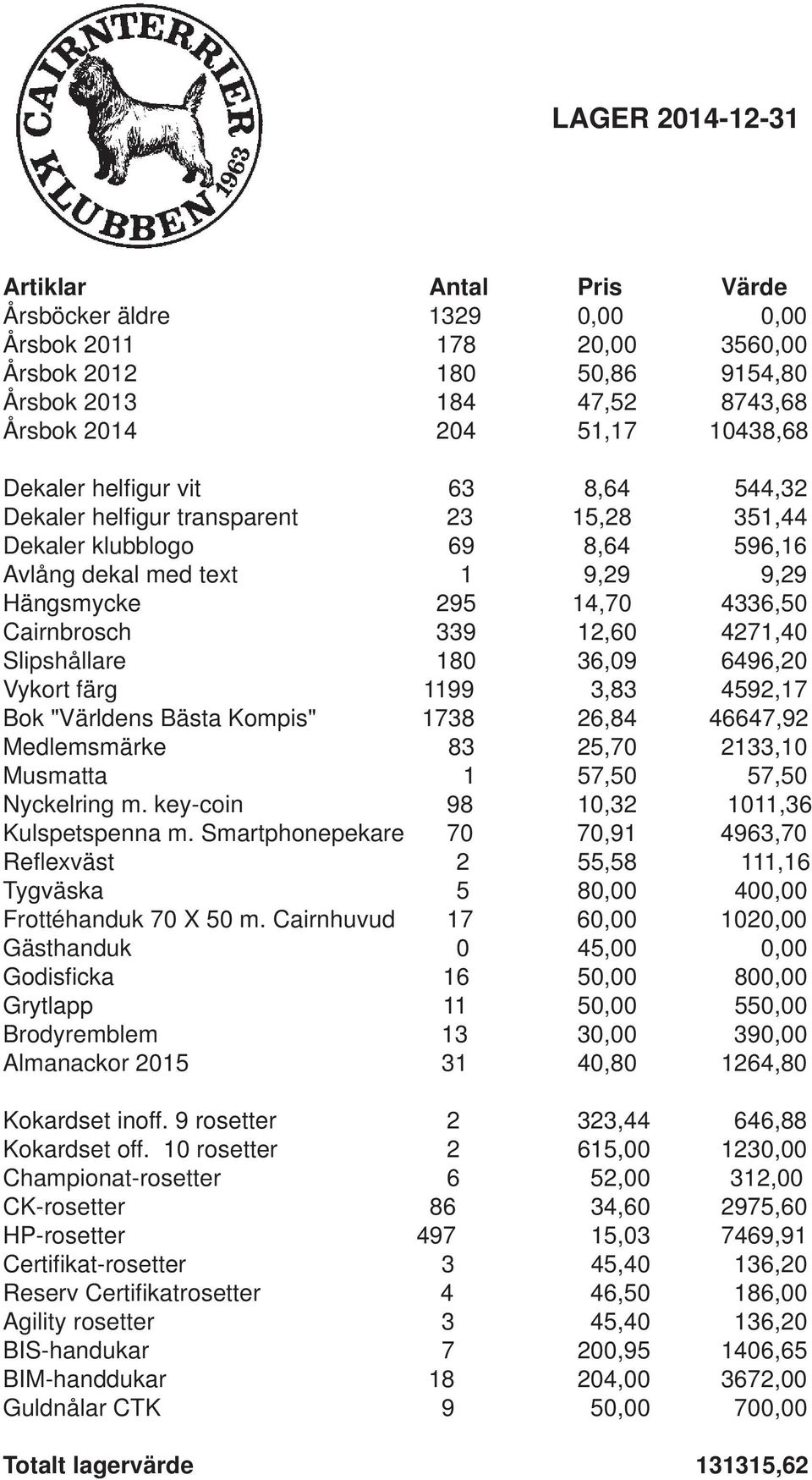 CAIRNTERRIER KLUBBEN 1963

LAGER 2014-12-31

| Artiklar | Antal | Pris | Värde |
|---|---|---|---|
| Årsböcker äldre | 1329 | 0,00 | 0,00 |
| Årsbok 2011 | 178 | 20,00 | 3560,00 |
| Årsbok 2012 | 180 | 50,86 | 9154,80 |
| Årsbok 2013 | 184 | 47,52 | 8743,68 |
| Årsbok 2014 | 204 | 51,17 | 10438,68 |
| Dekaler helfigur vit | 63 | 8,64 | 544,32 |
| Dekaler helfigur transparent | 23 | 15,28 | 351,44 |
| Dekaler klubblogo | 69 | 8,64 | 596,16 |
| Avlång dekal med text | 1 | 9,29 | 9,29 |
| Hängsmycke | 295 | 14,70 | 4336,50 |
| Cairnbrosch | 339 | 12,60 | 4271,40 |
| Slipshållare | 180 | 36,09 | 6496,20 |
| Vykort färg | 1199 | 3,83 | 4592,17 |
| Bok "Världens Bästa Kompis" | 1738 | 26,84 | 46647,92 |
| Medlemsmärke | 83 | 25,70 | 2133,10 |
| Musmatta | 1 | 57,50 | 57,50 |
| Nyckelring m. key-coin | 98 | 10,32 | 1011,36 |
| Kulspetspenna m. Smartphonepekare | 70 | 70,91 | 4963,70 |
| Reflexväst | 2 | 55,58 | 111,16 |
| Tygväska | 5 | 80,00 | 400,00 |
| Frottéhanduk 70 X 50 m. Cairnhuvud | 17 | 60,00 | 1020,00 |
| Gästhanduk | 0 | 45,00 | 0,00 |
| Godisficka | 16 | 50,00 | 800,00 |
| Grytlapp | 11 | 50,00 | 550,00 |
| Brodyremblem | 13 | 30,00 | 390,00 |
| Almanackor 2015 | 31 | 40,80 | 1264,80 |
| Kokardset inoff. 9 rosetter | 2 | 323,44 | 646,88 |
| Kokardset off. 10 rosetter | 2 | 615,00 | 1230,00 |
| Championat-rosetter | 6 | 52,00 | 312,00 |
| CK-rosetter | 86 | 34,60 | 2975,60 |
| HP-rosetter | 497 | 15,03 | 7469,91 |
| Certifikat-rosetter | 3 | 45,40 | 136,20 |
| Reserv Certifikatrosetter | 4 | 46,50 | 186,00 |
| Agility rosetter | 3 | 45,40 | 136,20 |
| BIS-handukar | 7 | 200,95 | 1406,65 |
| BIM-handdukar | 18 | 204,00 | 3672,00 |
| Guldnålar CTK | 9 | 50,00 | 700,00 |
| Totalt lagervärde | | | 131315,62 |